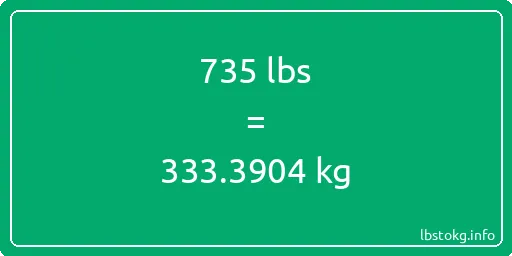 735 lbs

=

333.3904 kg

lbstokg.info